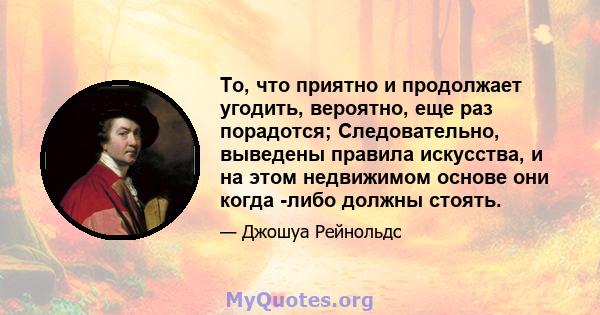 То, что приятно и продолжает угодить, вероятно, еще раз порадотся; Следовательно, выведены правила искусства, и на этом недвижимом основе они когда -либо должны стоять.

— Джошуа Рейнольдс

MyQuotes.org